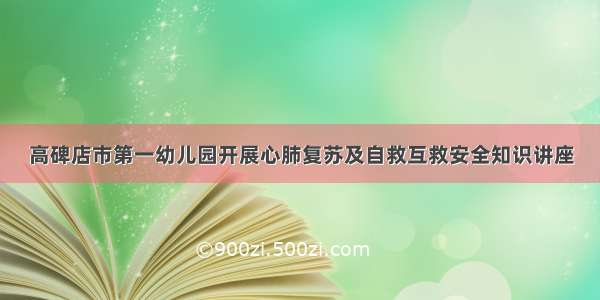 高碑店市第一幼儿园开展心肺复苏及自救互救安全知识讲座

©900zi.500zi.com